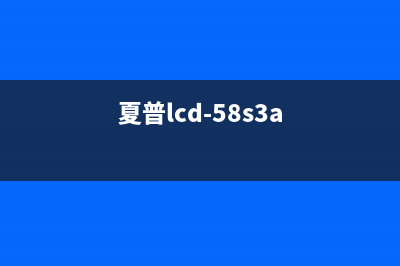 夏普lcd-58s3a